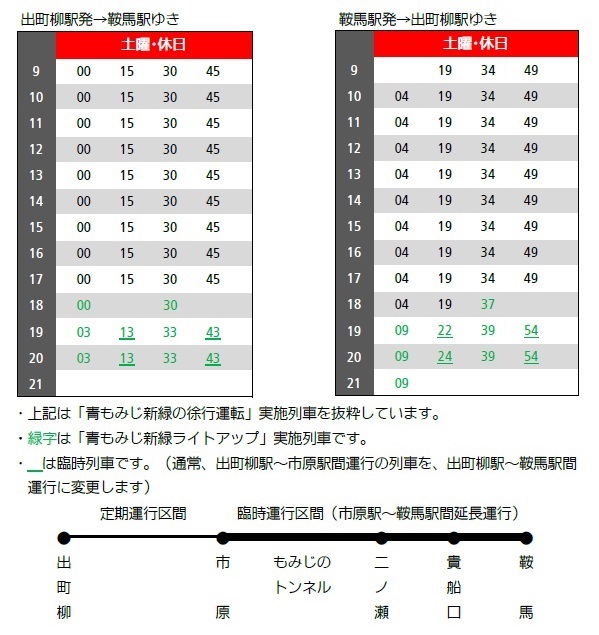 出町柳駅発→鞍馬駅ゆき

| | 土曜・休日 | | | |
|---|---|---|---|---|
| 9 | 00 | 15 | 30 | 45 |
| 10 | 00 | 15 | 30 | 45 |
| 11 | 00 | 15 | 30 | 45 |
| 12 | 00 | 15 | 30 | 45 |
| 13 | 00 | 15 | 30 | 45 |
| 14 | 00 | 15 | 30 | 45 |
| 15 | 00 | 15 | 30 | 45 |
| 16 | 00 | 15 | 30 | 45 |
| 17 | 00 | 15 | 30 | 45 |
| 18 | 00 | | 30 | |
| 19 | 03 | 13 | 33 | 43 |
| 20 | 03 | 13 | 33 | 43 |
| 21 | | | | |

鞍馬駅発→出町柳駅ゆき

| | 土曜・休日 | | | |
|---|---|---|---|---|
| 9 | | 19 | 34 | 49 |
| 10 | 04 | 19 | 34 | 49 |
| 11 | 04 | 19 | 34 | 49 |
| 12 | 04 | 19 | 34 | 49 |
| 13 | 04 | 19 | 34 | 49 |
| 14 | 04 | 19 | 34 | 49 |
| 15 | 04 | 19 | 34 | 49 |
| 16 | 04 | 19 | 34 | 49 |
| 17 | 04 | 19 | 34 | 49 |
| 18 | 04 | 19 | 37 | |
| 19 | 09 | 22 | 39 | 54 |
| 20 | 09 | 24 | 39 | 54 |
| 21 | 09 | | | |

・上記は「青もみじ新緑の徐行運転」実施列車を抜粋しています。
・緑字は「青もみじ新緑ライトアップ」実施列車です。
・＿は臨時列車です。（通常、出町柳駅～市原駅間運行の列車を、出町柳駅～鞍馬駅間運行に変更します）

定期運行区間　臨時運行区間（市原駅～鞍馬駅間延長運行）

出町柳　市原　もみじのトンネル　二ノ瀬　貴船口　鞍馬